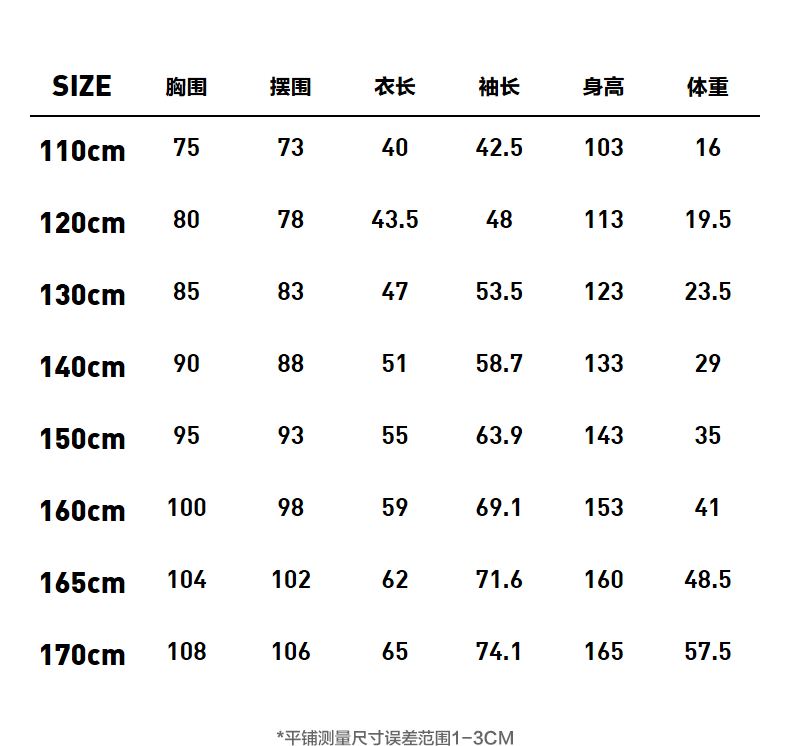 | SIZE | 胸围 | 摆围 | 衣长 | 袖长 | 身高 | 体重 |
|---|---|---|---|---|---|---|
| 110cm | 75 | 73 | 40 | 42.5 | 103 | 16 |
| 120cm | 80 | 78 | 43.5 | 48 | 113 | 19.5 |
| 130cm | 85 | 83 | 47 | 53.5 | 123 | 23.5 |
| 140cm | 90 | 88 | 51 | 58.7 | 133 | 29 |
| 150cm | 95 | 93 | 55 | 63.9 | 143 | 35 |
| 160cm | 100 | 98 | 59 | 69.1 | 153 | 41 |
| 165cm | 104 | 102 | 62 | 71.6 | 160 | 48.5 |
| 170cm | 108 | 106 | 65 | 74.1 | 165 | 57.5 |

*平铺测量尺寸误差范围1-3CM